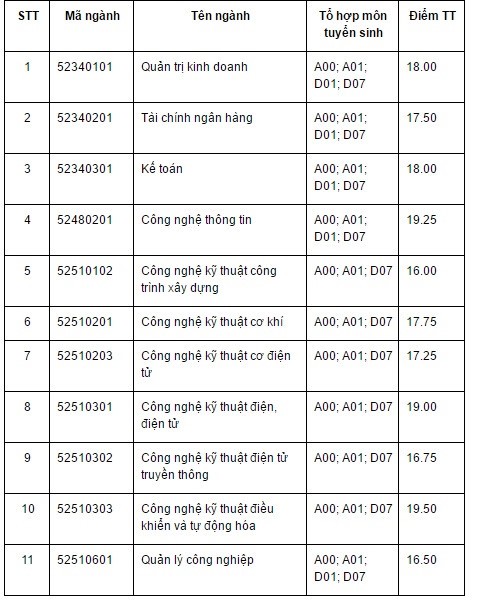 | STT | Mã ngành | Tên ngành | Tổ hợp môn tuyển sinh | Điểm TT |
|---|---|---|---|---|
| 1 | 52340101 | Quản trị kinh doanh | A00; A01; D01; D07 | 18.00 |
| 2 | 52340201 | Tài chính ngân hàng | A00; A01; D01; D07 | 17.50 |
| 3 | 52340301 | Kế toán | A00; A01; D01; D07 | 18.00 |
| 4 | 52480201 | Công nghệ thông tin | A00; A01; D01; D07 | 19.25 |
| 5 | 52510102 | Công nghệ kỹ thuật công trình xây dựng | A00; A01; D07 | 16.00 |
| 6 | 52510201 | Công nghệ kỹ thuật cơ khí | A00; A01; D07 | 17.75 |
| 7 | 52510203 | Công nghệ kỹ thuật cơ điện tử | A00; A01; D07 | 17.25 |
| 8 | 52510301 | Công nghệ kỹ thuật điện, điện tử | A00; A01; D07 | 19.00 |
| 9 | 52510302 | Công nghệ kỹ thuật điện tử truyền thông | A00; A01; D07 | 16.75 |
| 10 | 52510303 | Công nghệ kỹ thuật điều khiển và tự động hóa | A00; A01; D07 | 19.50 |
| 11 | 52510601 | Quản lý công nghiệp | A00; A01; D01; D07 | 16.50 |